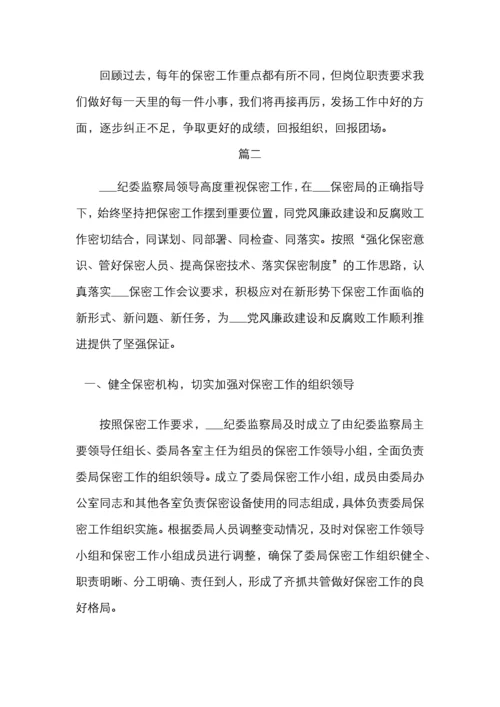 回顾过去，每年的保密工作重点都有所不同，但岗位职责要求我们做好每一天里的每一件小事，我们将再接再厉，发扬工作中好的方面，逐步纠正不足，争取更好的成绩，回报组织，回报团场。

篇二

___纪委监察局领导高度重视保密工作，在___保密局的正确指导下，始终坚持把保密工作摆到重要位置，同党风廉政建设和反腐败工作密切结合，同谋划、同部署、同检查、同落实。按照“强化保密意识、管好保密人员、提高保密技术、落实保密制度”的工作思路，认真落实___保密工作会议要求，积极应对在新形势下保密工作面临的新形式、新问题、新任务，为___党风廉政建设和反腐败工作顺利推进提供了坚强保证。

一、健全保密机构，切实加强对保密工作的组织领导

按照保密工作要求，___纪委监察局及时成立了由纪委监察局主要领导任组长、委局各室主任为组员的保密工作领导小组，全面负责委局保密工作的组织领导。成立了委局保密工作小组，成员由委局办公室同志和其他各室负责保密设备使用的同志组成，具体负责委局保密工作组织实施。根据委局人员调整变动情况，及时对保密工作领导小组和保密工作小组成员进行调整，确保了委局保密工作组织健全、职责明晰、分工明确、责任到人，形成了齐抓共管做好保密工作的良好格局。